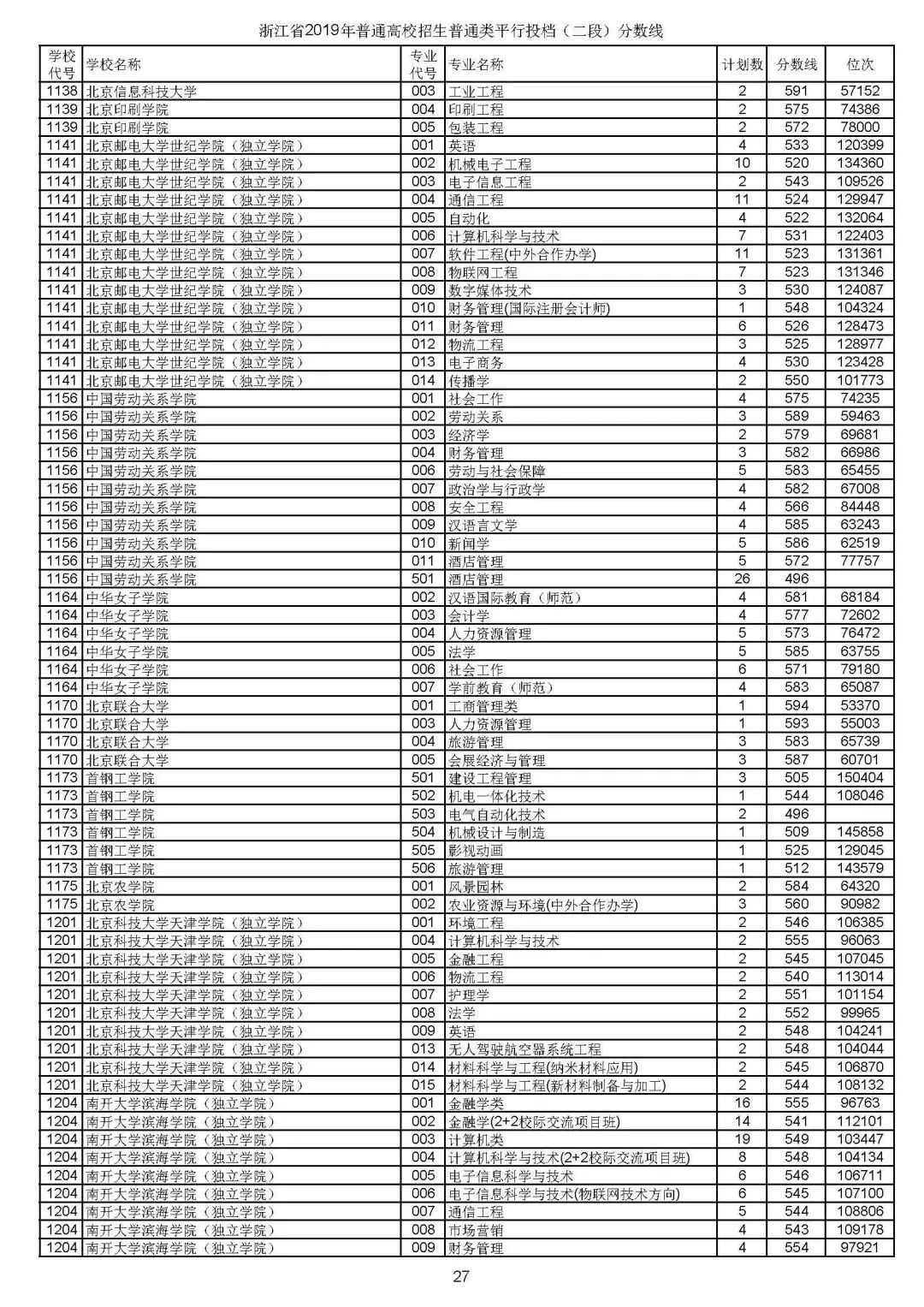 浙江省2019年普通高校招生普通类平行投档（二段）分数线

| 学校代号 | 学校名称 | 专业代号 | 专业名称 | 计划数 | 分数线 | 位次 |
|---|---|---|---|---|---|---|
| 1138 | 北京信息科技大学 | 003 | 工业工程 | 2 | 591 | 57152 |
| 1139 | 北京印刷学院 | 004 | 印刷工程 | 2 | 575 | 74386 |
| 1139 | 北京印刷学院 | 005 | 包装工程 | 2 | 572 | 78000 |
| 1141 | 北京邮电大学世纪学院（独立学院） | 001 | 英语 | 4 | 533 | 120399 |
| 1141 | 北京邮电大学世纪学院（独立学院） | 002 | 机械电子工程 | 10 | 520 | 134360 |
| 1141 | 北京邮电大学世纪学院（独立学院） | 003 | 电子信息工程 | 2 | 543 | 109526 |
| 1141 | 北京邮电大学世纪学院（独立学院） | 004 | 通信工程 | 11 | 524 | 129947 |
| 1141 | 北京邮电大学世纪学院（独立学院） | 005 | 自动化 | 4 | 522 | 132064 |
| 1141 | 北京邮电大学世纪学院（独立学院） | 006 | 计算机科学与技术 | 7 | 531 | 122403 |
| 1141 | 北京邮电大学世纪学院（独立学院） | 007 | 软件工程(中外合作办学) | 11 | 523 | 131361 |
| 1141 | 北京邮电大学世纪学院（独立学院） | 008 | 物联网工程 | 7 | 523 | 131346 |
| 1141 | 北京邮电大学世纪学院（独立学院） | 009 | 数字媒体技术 | 3 | 530 | 124087 |
| 1141 | 北京邮电大学世纪学院（独立学院） | 010 | 财务管理(国际注册会计师) | 1 | 548 | 104324 |
| 1141 | 北京邮电大学世纪学院（独立学院） | 011 | 财务管理 | 6 | 526 | 128473 |
| 1141 | 北京邮电大学世纪学院（独立学院） | 012 | 物流工程 | 3 | 525 | 128977 |
| 1141 | 北京邮电大学世纪学院（独立学院） | 013 | 电子商务 | 4 | 530 | 123428 |
| 1141 | 北京邮电大学世纪学院（独立学院） | 014 | 传播学 | 2 | 550 | 101773 |
| 1156 | 中国劳动关系学院 | 001 | 社会工作 | 4 | 575 | 74235 |
| 1156 | 中国劳动关系学院 | 002 | 劳动关系 | 3 | 589 | 59463 |
| 1156 | 中国劳动关系学院 | 003 | 经济学 | 2 | 579 | 69681 |
| 1156 | 中国劳动关系学院 | 004 | 财务管理 | 3 | 582 | 66986 |
| 1156 | 中国劳动关系学院 | 006 | 劳动与社会保障 | 5 | 583 | 65455 |
| 1156 | 中国劳动关系学院 | 007 | 政治学与行政学 | 4 | 582 | 67008 |
| 1156 | 中国劳动关系学院 | 008 | 安全工程 | 4 | 566 | 84448 |
| 1156 | 中国劳动关系学院 | 009 | 汉语言文学 | 4 | 585 | 63243 |
| 1156 | 中国劳动关系学院 | 010 | 新闻学 | 5 | 586 | 62519 |
| 1156 | 中国劳动关系学院 | 011 | 酒店管理 | 5 | 572 | 77757 |
| 1156 | 中国劳动关系学院 | 501 | 酒店管理 | 26 | 496 | |
| 1164 | 中华女子学院 | 002 | 汉语国际教育（师范） | 4 | 581 | 68184 |
| 1164 | 中华女子学院 | 003 | 会计学 | 4 | 577 | 72602 |
| 1164 | 中华女子学院 | 004 | 人力资源管理 | 5 | 573 | 76472 |
| 1164 | 中华女子学院 | 005 | 法学 | 5 | 585 | 63755 |
| 1164 | 中华女子学院 | 006 | 社会工作 | 6 | 571 | 79180 |
| 1164 | 中华女子学院 | 007 | 学前教育（师范） | 4 | 583 | 65087 |
| 1170 | 北京联合大学 | 001 | 工商管理类 | 1 | 594 | 53370 |
| 1170 | 北京联合大学 | 003 | 人力资源管理 | 1 | 593 | 55003 |
| 1170 | 北京联合大学 | 004 | 旅游管理 | 3 | 583 | 65739 |
| 1170 | 北京联合大学 | 005 | 会展经济与管理 | 3 | 587 | 60701 |
| 1173 | 首钢工学院 | 501 | 建设工程管理 | 3 | 505 | 150404 |
| 1173 | 首钢工学院 | 502 | 机电一体化技术 | 1 | 544 | 108046 |
| 1173 | 首钢工学院 | 503 | 电气自动化技术 | 2 | 496 | |
| 1173 | 首钢工学院 | 504 | 机械设计与制造 | 1 | 509 | 145858 |
| 1173 | 首钢工学院 | 505 | 影视动画 | 1 | 525 | 129045 |
| 1173 | 首钢工学院 | 506 | 旅游管理 | 1 | 512 | 143579 |
| 1175 | 北京农学院 | 001 | 风景园林 | 2 | 584 | 64320 |
| 1175 | 北京农学院 | 002 | 农业资源与环境(中外合作办学) | 3 | 560 | 90982 |
| 1201 | 北京科技大学天津学院（独立学院） | 001 | 环境工程 | 2 | 546 | 106385 |
| 1201 | 北京科技大学天津学院（独立学院） | 004 | 计算机科学与技术 | 2 | 555 | 96063 |
| 1201 | 北京科技大学天津学院（独立学院） | 005 | 金融工程 | 2 | 545 | 107045 |
| 1201 | 北京科技大学天津学院（独立学院） | 006 | 物流工程 | 2 | 540 | 113014 |
| 1201 | 北京科技大学天津学院（独立学院） | 007 | 护理学 | 2 | 551 | 101154 |
| 1201 | 北京科技大学天津学院（独立学院） | 008 | 法学 | 2 | 552 | 99965 |
| 1201 | 北京科技大学天津学院（独立学院） | 009 | 英语 | 2 | 548 | 104241 |
| 1201 | 北京科技大学天津学院（独立学院） | 013 | 无人驾驶航空器系统工程 | 2 | 548 | 104044 |
| 1201 | 北京科技大学天津学院（独立学院） | 014 | 材料科学与工程(纳米材料应用) | 2 | 545 | 106870 |
| 1201 | 北京科技大学天津学院（独立学院） | 015 | 材料科学与工程(新材料制备与加工) | 2 | 544 | 108132 |
| 1204 | 南开大学滨海学院（独立学院） | 001 | 金融学类 | 16 | 555 | 96763 |
| 1204 | 南开大学滨海学院（独立学院） | 002 | 金融学(2+2校际交流项目班) | 14 | 541 | 112101 |
| 1204 | 南开大学滨海学院（独立学院） | 003 | 计算机类 | 19 | 549 | 103447 |
| 1204 | 南开大学滨海学院（独立学院） | 004 | 计算机科学与技术(2+2校际交流项目班) | 8 | 548 | 104134 |
| 1204 | 南开大学滨海学院（独立学院） | 005 | 电子信息科学与技术 | 6 | 546 | 106711 |
| 1204 | 南开大学滨海学院（独立学院） | 006 | 电子信息科学与技术(物联网技术方向) | 6 | 545 | 107100 |
| 1204 | 南开大学滨海学院（独立学院） | 007 | 通信工程 | 5 | 544 | 108806 |
| 1204 | 南开大学滨海学院（独立学院） | 008 | 市场营销 | 4 | 543 | 109178 |
| 1204 | 南开大学滨海学院（独立学院） | 009 | 财务管理 | 4 | 554 | 97921 |

27